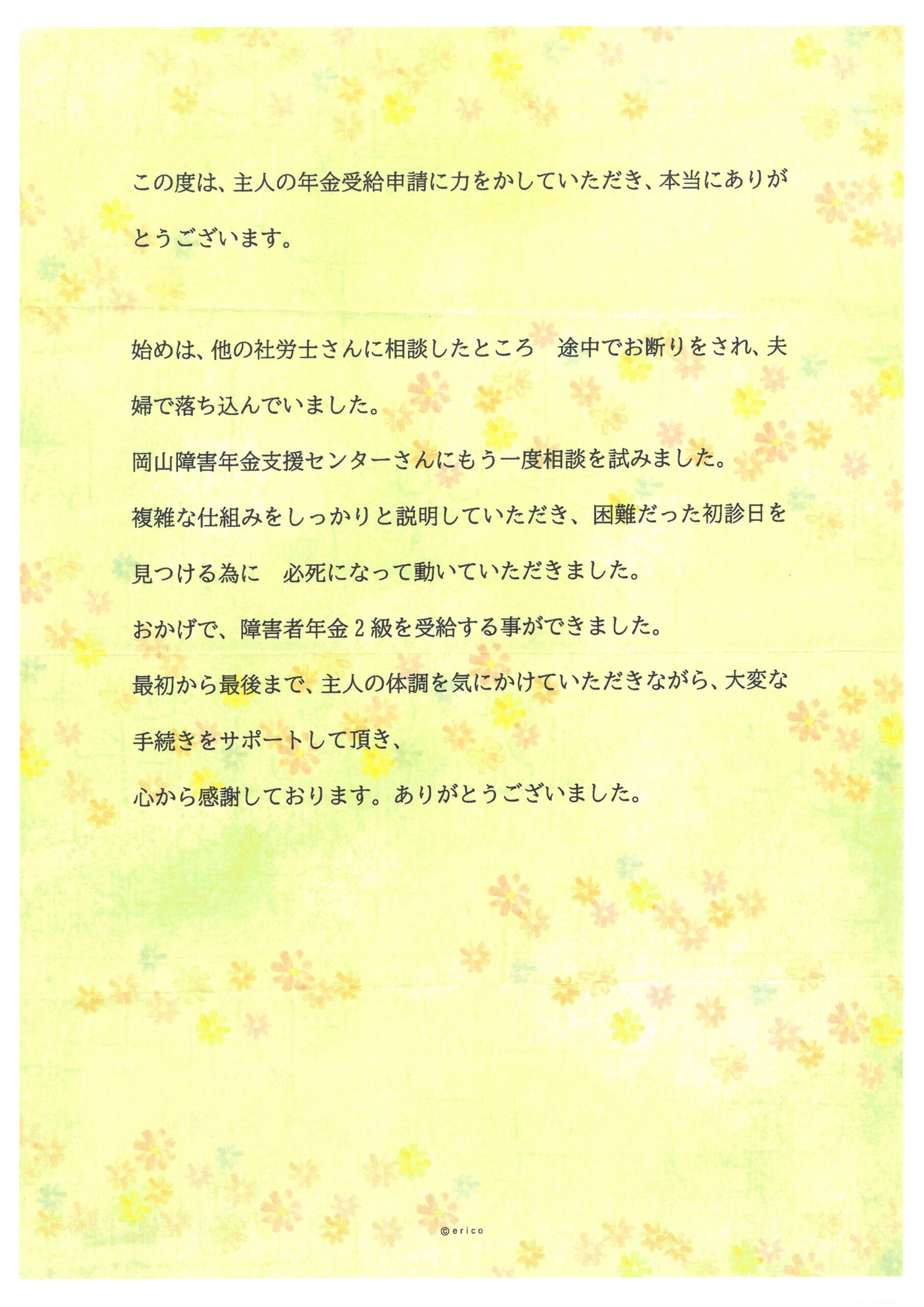 この度は、主人の年金受給申請に力をかしていただき、本当にありがとうございます。

始めは、他の社労士さんに相談したところ　途中でお断りをされ、夫婦で落ち込んでいました。

岡山障害年金支援センターさんにもう一度相談を試みました。

複雑な仕組みをしっかりと説明していただき、困難だった初診日を見つける為に　必死になって動いていただきました。

おかげで、障害者年金2級を受給する事ができました。

最初から最後まで、主人の体調を気にかけていただきながら、大変な手続きをサポートして頂き、

心から感謝しております。ありがとうございました。

©erico